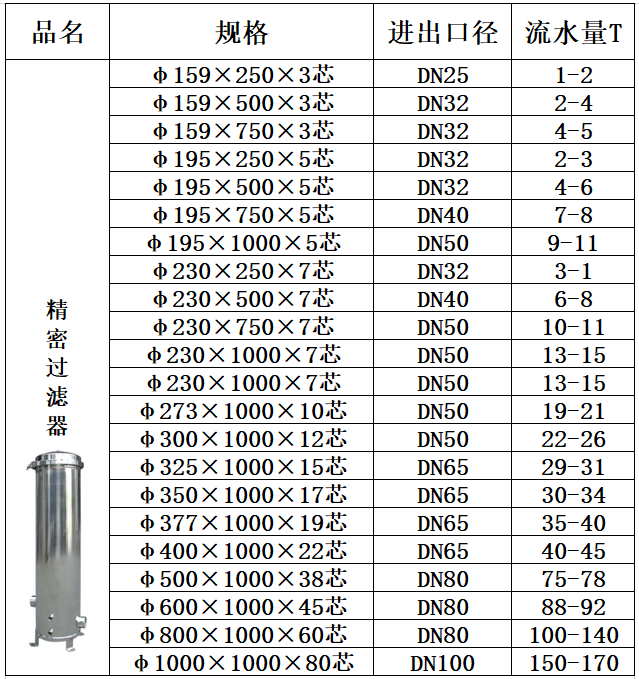 | 品名 | 规格 | 进出口径 | 流水量T |
|---|---|---|---|
| 精密过滤器 | φ159×250×3芯 | DN25 | 1-2 |
| | φ159×500×3芯 | DN32 | 2-4 |
| | φ159×750×3芯 | DN32 | 4-5 |
| | φ195×250×5芯 | DN32 | 2-3 |
| | φ195×500×5芯 | DN32 | 4-6 |
| | φ195×750×5芯 | DN40 | 7-8 |
| | φ195×1000×5芯 | DN50 | 9-11 |
| | φ230×250×7芯 | DN32 | 3-1 |
| | φ230×500×7芯 | DN40 | 6-8 |
| | φ230×750×7芯 | DN50 | 10-11 |
| | φ230×1000×7芯 | DN50 | 13-15 |
| | φ230×1000×7芯 | DN50 | 13-15 |
| | φ273×1000×10芯 | DN50 | 19-21 |
| | φ300×1000×12芯 | DN50 | 22-26 |
| | φ325×1000×15芯 | DN65 | 29-31 |
| | φ350×1000×17芯 | DN65 | 30-34 |
| | φ377×1000×19芯 | DN65 | 35-40 |
| | φ400×1000×22芯 | DN65 | 40-45 |
| | φ500×1000×38芯 | DN80 | 75-78 |
| | φ600×1000×45芯 | DN80 | 88-92 |
| | φ800×1000×60芯 | DN80 | 100-140 |
| | φ1000×1000×80芯 | DN100 | 150-170 |